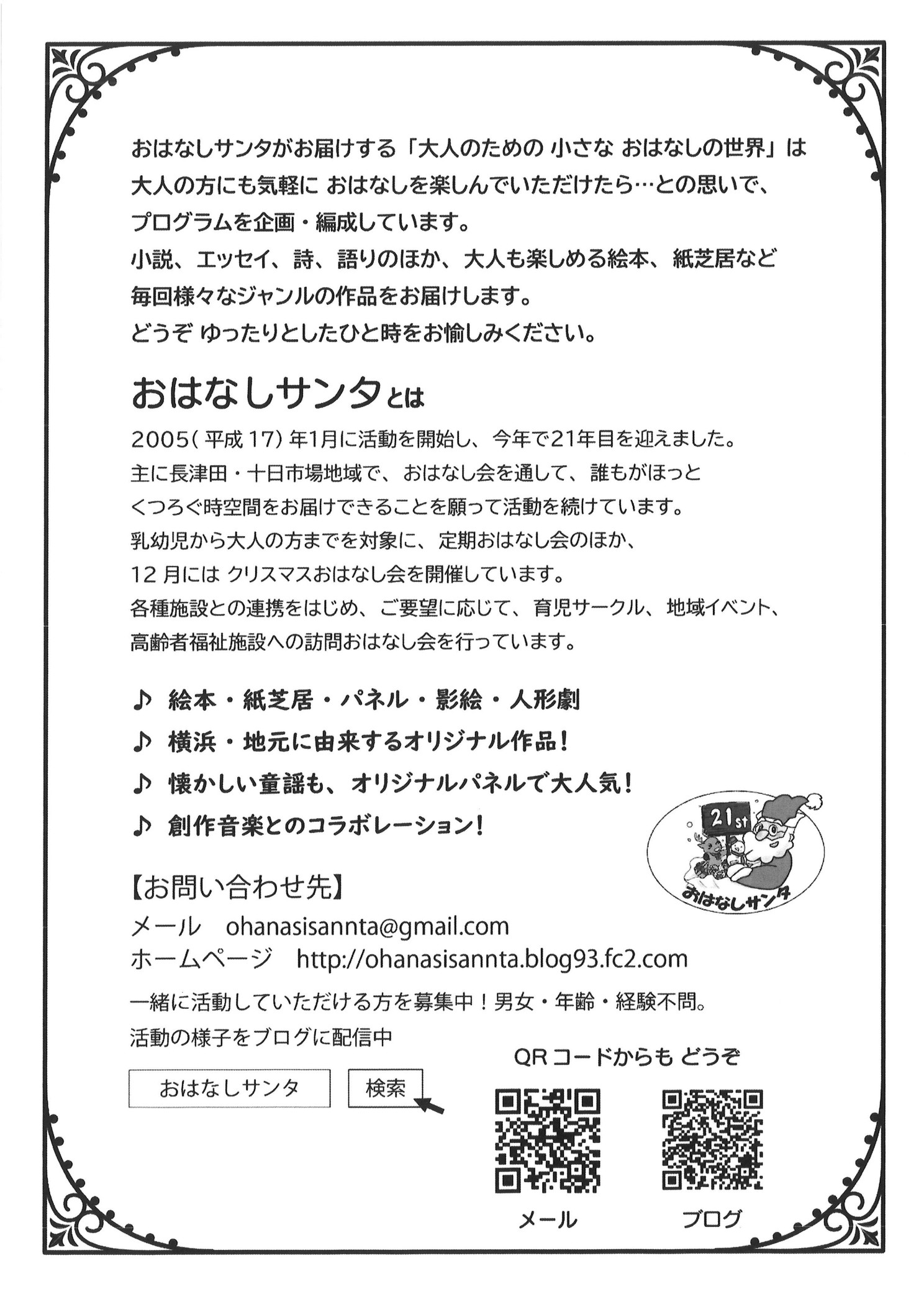 おはなしサンタがお届けする「大人のための 小さな おはなしの世界」は
大人の方にも気軽に おはなしを楽しんでいただけたら…との思いで、
プログラムを企画・編成しています。
小説、エッセイ、詩、語りのほか、大人も楽しめる絵本、紙芝居など
毎回様々なジャンルの作品をお届けします。
どうぞ ゆったりとしたひと時をお愉しみください。

おはなしサンタとは

2005(平成17)年1月に活動を開始し、今年で21年目を迎えました。
主に長津田・十日市場地域で、おはなし会を通して、誰もがほっと
くつろぐ時空間をお届けできることを願って活動を続けています。
乳幼児から大人の方までを対象に、定期おはなし会のほか、
12月には クリスマスおはなし会を開催しています。
各種施設との連携をはじめ、ご要望に応じて、育児サークル、地域イベント、
高齢者福祉施設への訪問おはなし会を行っています。

♪ 絵本・紙芝居・パネル・影絵・人形劇
♪ 横浜・地元に由来するオリジナル作品!
♪ 懐かしい童謡も、オリジナルパネルで大人気!
♪ 創作音楽とのコラボレーション!

21st
おはなしサンタ

【お問い合わせ先】
メール ohanasisannta@gmail.com
ホームページ http://ohanasisannta.blog93.fc2.com

一緒に活動していただける方を募集中!男女・年齢・経験不問。
活動の様子をブログに配信中

おはなしサンタ 検索

QRコードからも どうぞ

メール ブログ